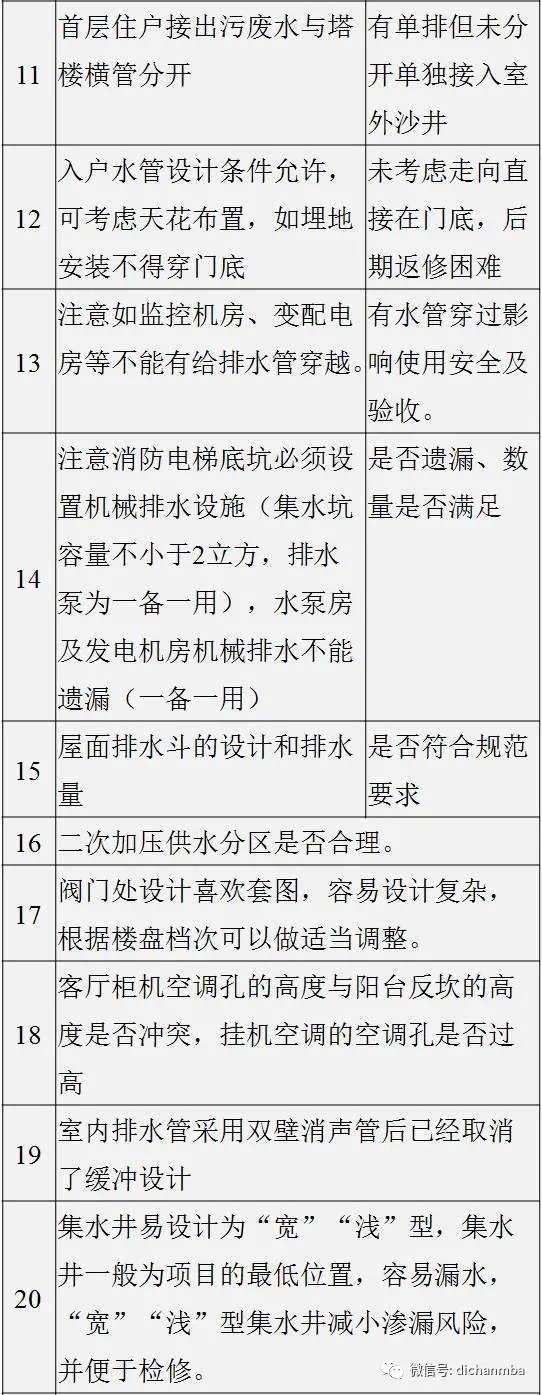 | 11 | 首层住户接出污废水与塔楼横管分开 | 有单排但未分开单独接入室外沙井 |
|---|---|---|
| 12 | 入户水管设计条件允许，可考虑天花布置，如埋地安装不得穿门底 | 未考虑走向直接在门底，后期返修困难 |
| 13 | 注意如监控机房、变配电房等不能有给排水管穿越。 | 有水管穿过影响使用安全及验收。 |
| 14 | 注意消防电梯底坑必须设置机械排水设施（集水坑容量不小于2立方，排水泵为一备一用），水泵房及发电机房机械排水不能遗漏（一备一用） | 是否遗漏、数量是否满足 |
| 15 | 屋面排水斗的设计和排水量 | 是否符合规范要求 |
| 16 | 二次加压供水分区是否合理。 | |
| 17 | 阀门处设计喜欢套图，容易设计复杂，根据楼盘档次可以做适当调整。 | |
| 18 | 客厅柜机空调孔的高度与阳台反坎的高度是否冲突，挂机空调的空调孔是否过高 | |
| 19 | 室内排水管采用双壁消声管后已经取消了缓冲设计 | |
| 20 | 集水井易设计为“宽”“浅”型，集水井一般为项目的最低位置，容易漏水，“宽”“浅”型集水井减小渗漏风险，并便于检修。 | |

微信号: dichanmba